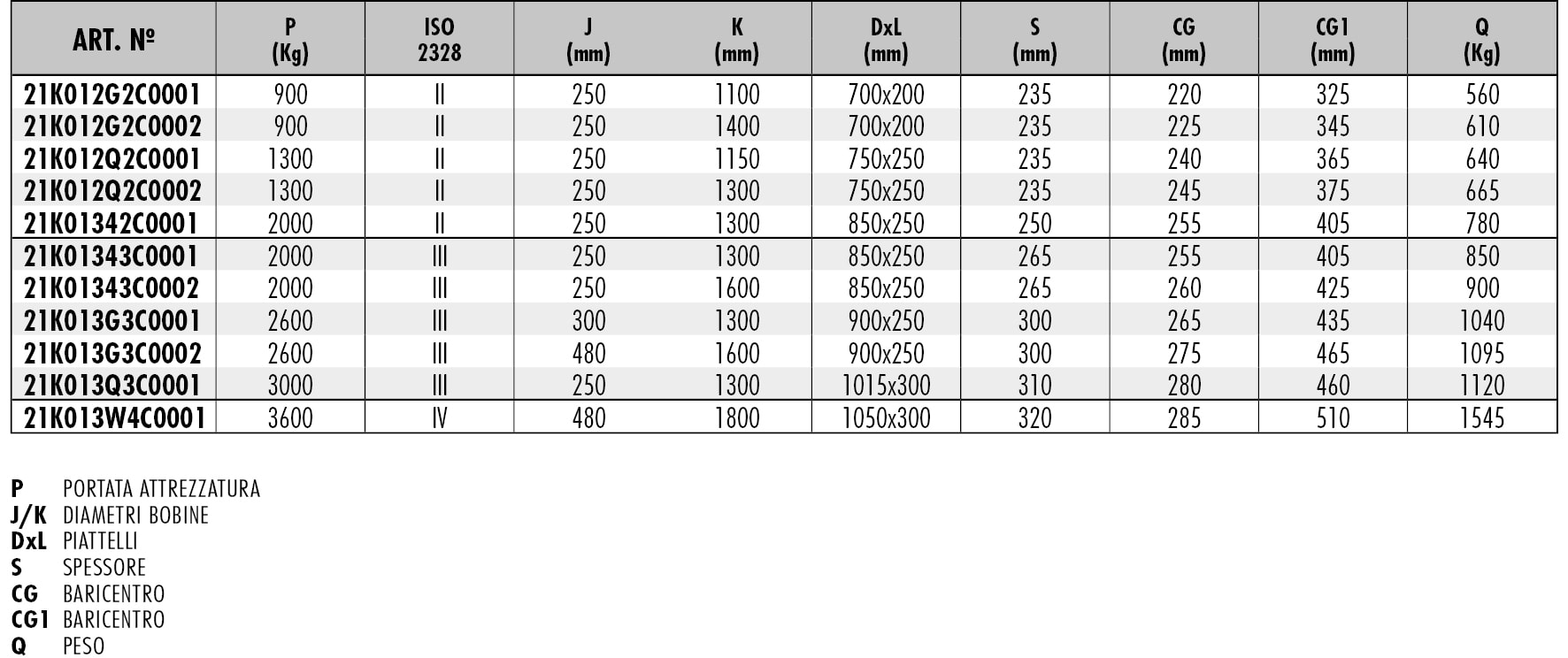 | ART. Nº | P (Kg) | ISO 2328 | J (mm) | K (mm) | DxL (mm) | S (mm) | CG (mm) | CG1 (mm) | Q (Kg) |
|---|---|---|---|---|---|---|---|---|---|
| 21K012G2C0001 | 900 | II | 250 | 1100 | 700x200 | 235 | 220 | 325 | 560 |
| 21K012G2C0002 | 900 | II | 250 | 1400 | 700x200 | 235 | 225 | 345 | 610 |
| 21K012Q2C0001 | 1300 | II | 250 | 1150 | 750x250 | 235 | 240 | 365 | 640 |
| 21K012Q2C0002 | 1300 | II | 250 | 1300 | 750x250 | 235 | 245 | 375 | 665 |
| 21K01342C0001 | 2000 | II | 250 | 1300 | 850x250 | 250 | 255 | 405 | 780 |
| 21K01343C0001 | 2000 | III | 250 | 1300 | 850x250 | 265 | 255 | 405 | 850 |
| 21K01343C0002 | 2000 | III | 250 | 1600 | 850x250 | 265 | 260 | 425 | 900 |
| 21K013G3C0001 | 2600 | III | 300 | 1300 | 900x250 | 300 | 265 | 435 | 1040 |
| 21K013G3C0002 | 2600 | III | 480 | 1600 | 900x250 | 300 | 275 | 465 | 1095 |
| 21K013Q3C0001 | 3000 | III | 250 | 1300 | 1015x300 | 310 | 280 | 460 | 1120 |
| 21K013W4C0001 | 3600 | IV | 480 | 1800 | 1050x300 | 320 | 285 | 510 | 1545 |

P PORTATA ATTREZZATURA
J/K DIAMETRI BOBINE
DxL PIATTELLI
S SPESSORE
CG BARICENTRO
CG1 BARICENTRO
Q PESO